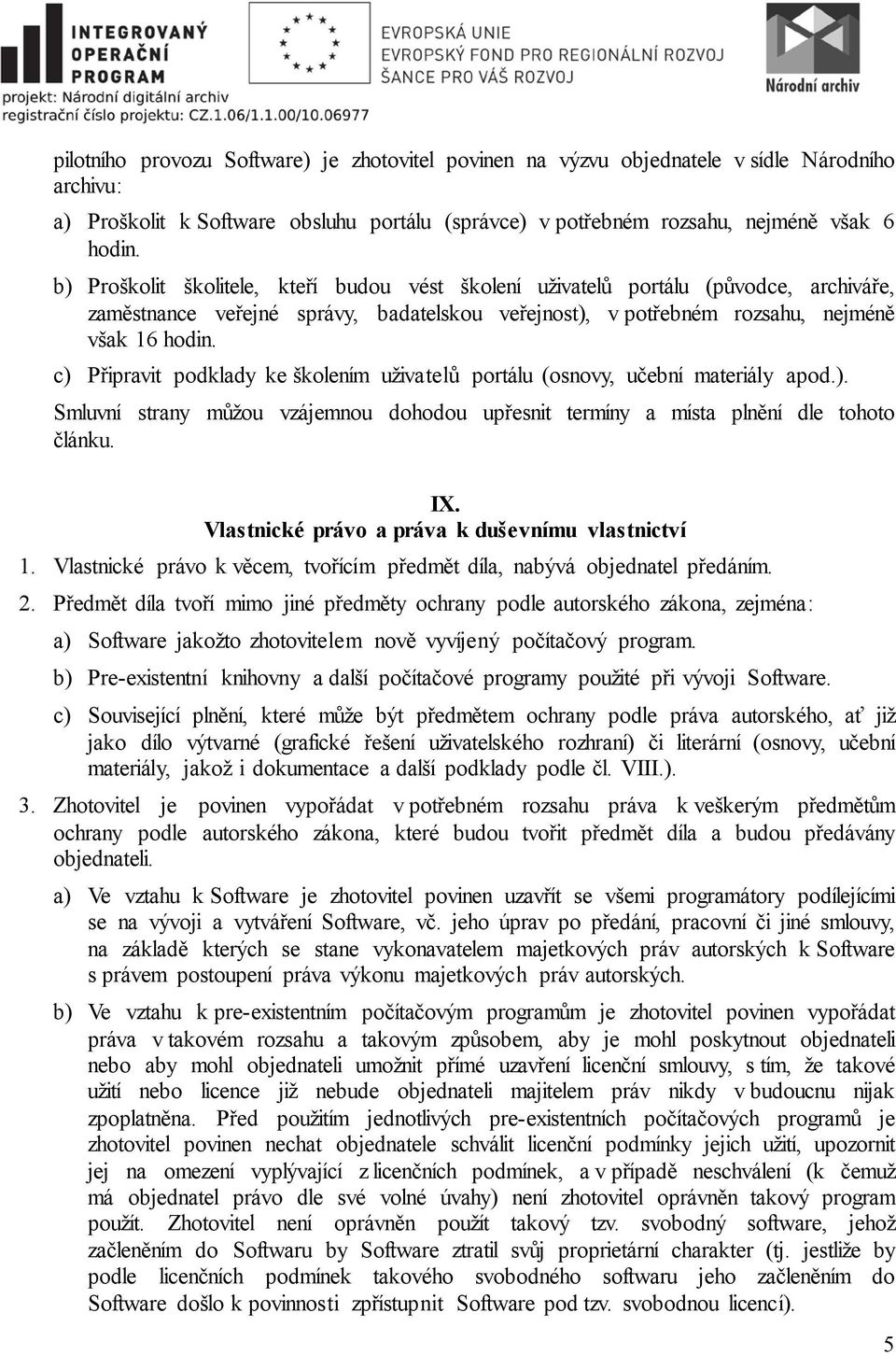 INTEGROVANÝ OPERAČNÍ PROGRAM
projekt: Národní digitální archiv
registrační číslo projektu: CZ.1.06/1.1.00/10.06977

EVROPSKÁ UNIE
EVROPSKÝ FOND PRO REGIONÁLNÍ ROZVOJ
ŠANCE PRO VÁŠ ROZVOJ

Národní archiv

pilotního provozu Software) je zhotovitel povinen na výzvu objednatele v sídle Národního archivu:

a) Proškolit k Software obsluhu portálu (správce) v potřebném rozsahu, nejméně však 6 hodin.

b) Proškolit školitele, kteří budou vést školení uživatelů portálu (původce, archiváře, zaměstnance veřejné správy, badatelskou veřejnost), v potřebném rozsahu, nejméně však 16 hodin.

c) Připravit podklady ke školením uživatelů portálu (osnovy, učební materiály apod.).

Smluvní strany můžou vzájemnou dohodou upřesnit termíny a místa plnění dle tohoto článku.

IX.
Vlastnické právo a práva k duševnímu vlastnictví

1. Vlastnické právo k věcem, tvořícím předmět díla, nabývá objednatel předáním.

2. Předmět díla tvoří mimo jiné předměty ochrany podle autorského zákona, zejména:

a) Software jakožto zhotovitelem nově vyvíjený počítačový program.

b) Pre-existentní knihovny a další počítačové programy použité při vývoji Software.

c) Související plnění, které může být předmětem ochrany podle práva autorského, ať již jako dílo výtvarné (grafické řešení uživatelského rozhraní) či literární (osnovy, učební materiály, jakož i dokumentace a další podklady podle čl. VIII.).

3. Zhotovitel je povinen vypořádat v potřebném rozsahu práva k veškerým předmětům ochrany podle autorského zákona, které budou tvořit předmět díla a budou předávány objednateli.

a) Ve vztahu k Software je zhotovitel povinen uzavřít se všemi programátory podílejícími se na vývoji a vytváření Software, vč. jeho úprav po předání, pracovní či jiné smlouvy, na základě kterých se stane vykonavatelem majetkových práv autorských k Software s právem postoupení práva výkonu majetkových práv autorských.

b) Ve vztahu k pre-existentním počítačovým programům je zhotovitel povinen vypořádat práva v takovém rozsahu a takovým způsobem, aby je mohl poskytnout objednateli nebo aby mohl objednateli umožnit přímé uzavření licenční smlouvy, s tím, že takové užití nebo licence již nebude objednateli majitelem práv nikdy v budoucnu nijak zpoplatněna. Před použitím jednotlivých pre-existentních počítačových programů je zhotovitel povinen nechat objednatele schválit licenční podmínky jejich užití, upozornit jej na omezení vyplývající z licenčních podmínek, a v případě neschválení (k čemuž má objednatel právo dle své volné úvahy) není zhotovitel oprávněn takový program použít. Zhotovitel není oprávněn použít takový tzv. svobodný software, jehož začleněním do Softwaru by Software ztratil svůj proprietární charakter (tj. jestliže by podle licenčních podmínek takového svobodného softwaru jeho začleněním do Software došlo k povinnosti zpřístupnit Software pod tzv. svobodnou licencí).

5